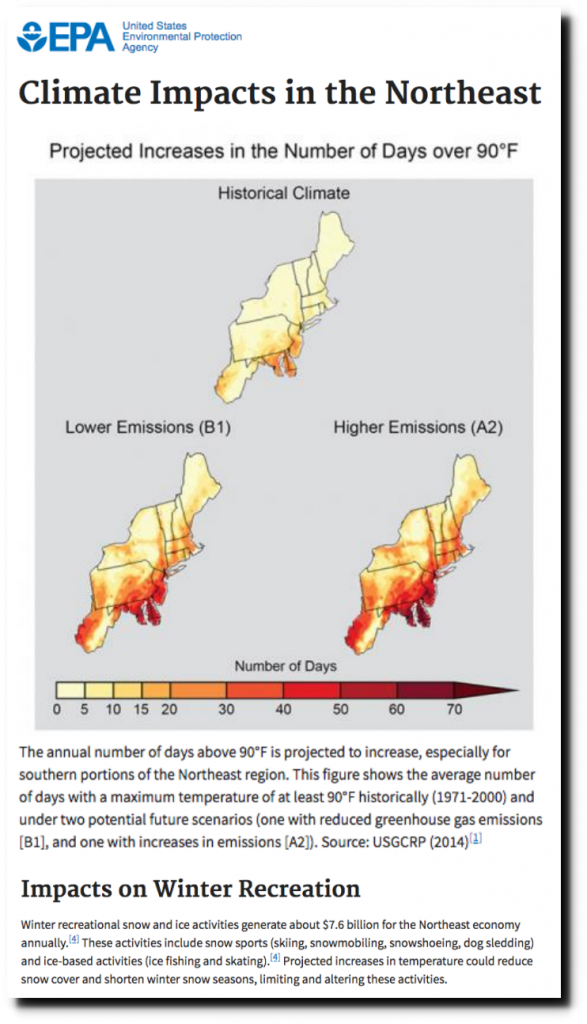 EPA United States Environmental Protection Agency

Climate Impacts in the Northeast

Projected Increases in the Number of Days over 90°F

Historical Climate

Lower Emissions (B1)

Higher Emissions (A2)

Number of Days

0 5 10 15 20 30 40 50 60 70

The annual number of days above 90°F is projected to increase, especially for southern portions of the Northeast region. This figure shows the average number of days with a maximum temperature of at least 90°F historically (1971-2000) and under two potential future scenarios (one with reduced greenhouse gas emissions [B1], and one with increases in emissions [A2]). Source: USGCRP (2014)[1]

Impacts on Winter Recreation

Winter recreational snow and ice activities generate about $7.6 billion for the Northeast economy annually.[4] These activities include snow sports (skiing, snowmobiling, snowshoeing, dog sledding) and ice-based activities (ice fishing and skating).[4] Projected increases in temperature could reduce snow cover and shorten winter snow seasons, limiting and altering these activities.